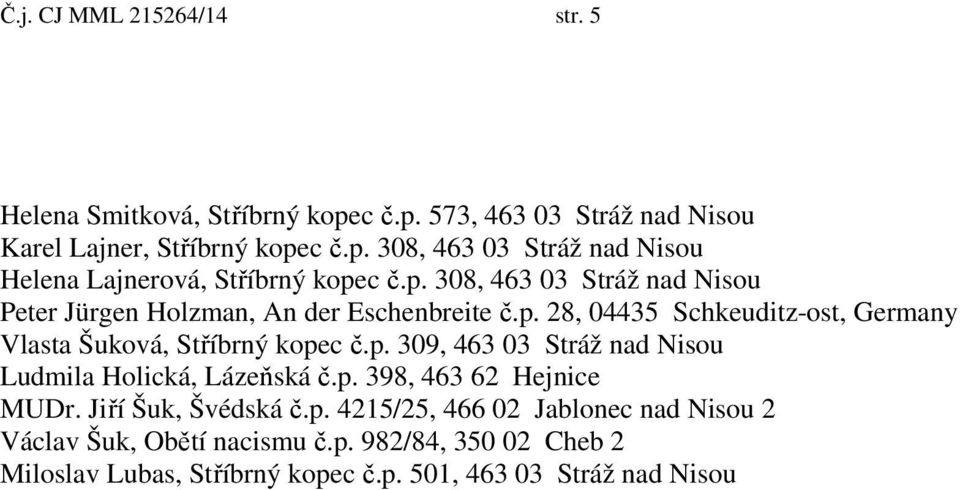 Č.j. CJ MML 215264/14 str. 5

Helena Smitková, Stříbrný kopec č.p. 573, 463 03 Stráž nad Nisou
Karel Lajner, Stříbrný kopec č.p. 308, 463 03 Stráž nad Nisou
Helena Lajnerová, Stříbrný kopec č.p. 308, 463 03 Stráž nad Nisou
Peter Jürgen Holzman, An der Eschenbreite č.p. 28, 04435 Schkeuditz-ost, Germany
Vlasta Šuková, Stříbrný kopec č.p. 309, 463 03 Stráž nad Nisou
Ludmila Holická, Lázeňská č.p. 398, 463 62 Hejnice
MUDr. Jiří Šuk, Švédská č.p. 4215/25, 466 02 Jablonec nad Nisou 2
Václav Šuk, Obětí nacismu č.p. 982/84, 350 02 Cheb 2
Miloslav Lubas, Stříbrný kopec č.p. 501, 463 03 Stráž nad Nisou